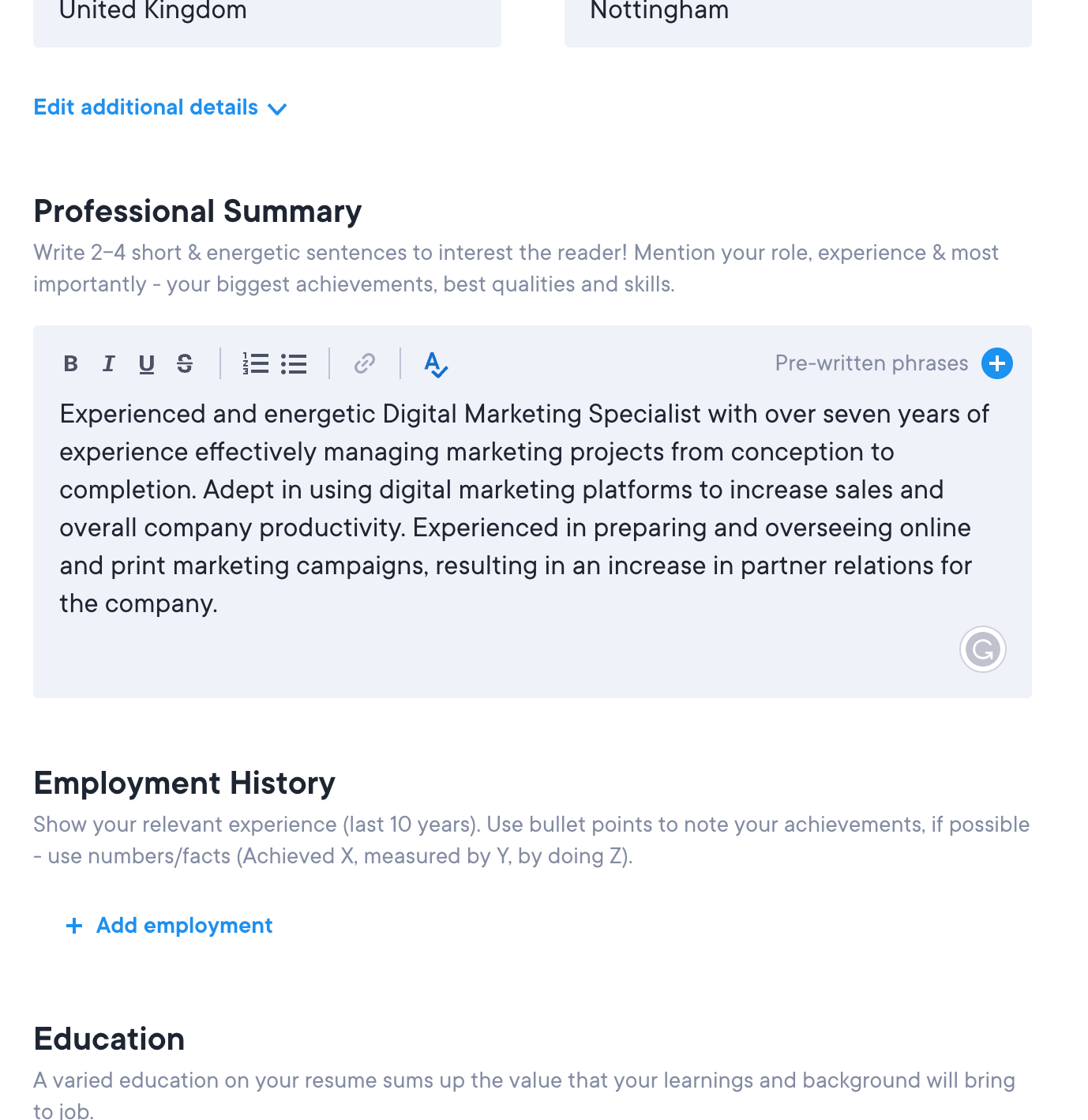 United Kingdom

Nottingham

Edit additional details

Professional Summary

Write 2–4 short & energetic sentences to interest the reader! Mention your role, experience & most importantly - your biggest achievements, best qualities and skills.

B I U S

Pre-written phrases

Experienced and energetic Digital Marketing Specialist with over seven years of experience effectively managing marketing projects from conception to completion. Adept in using digital marketing platforms to increase sales and overall company productivity. Experienced in preparing and overseeing online and print marketing campaigns, resulting in an increase in partner relations for the company.

Employment History

Show your relevant experience (last 10 years). Use bullet points to note your achievements, if possible - use numbers/facts (Achieved X, measured by Y, by doing Z).

+ Add employment

Education

A varied education on your resume sums up the value that your learnings and background will bring to job.